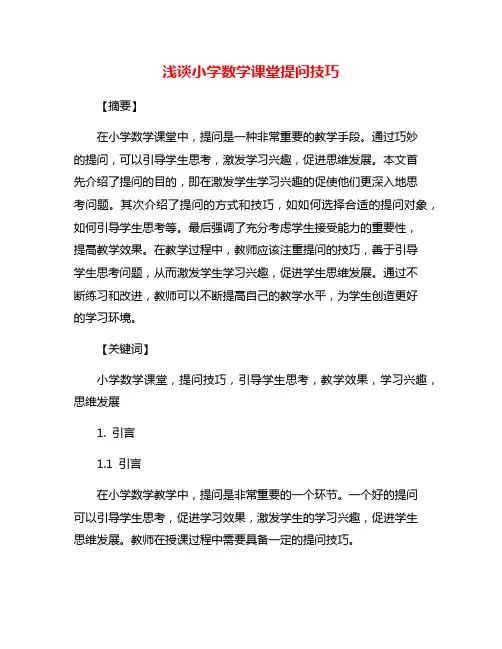 浅谈小学数学课堂提问技巧

【摘要】

在小学数学课堂中，提问是一种非常重要的教学手段。通过巧妙的提问，可以引导学生思考，激发学习兴趣，促进思维发展。本文首先介绍了提问的目的，即在激发学生学习兴趣的促使他们更深入地思考问题。其次介绍了提问的方式和技巧，如如何选择合适的提问对象，如何引导学生思考等。最后强调了充分考虑学生接受能力的重要性，提高教学效果。在教学过程中，教师应该注重提问的技巧，善于引导学生思考问题，从而激发学生学习兴趣，促进学生思维发展。通过不断练习和改进，教师可以不断提高自己的教学水平，为学生创造更好的学习环境。

【关键词】

小学数学课堂，提问技巧，引导学生思考，教学效果，学习兴趣，思维发展

1. 引言

1.1 引言

在小学数学教学中，提问是非常重要的一个环节。一个好的提问可以引导学生思考，促进学习效果，激发学生的学习兴趣，促进学生思维发展。教师在授课过程中需要具备一定的提问技巧。